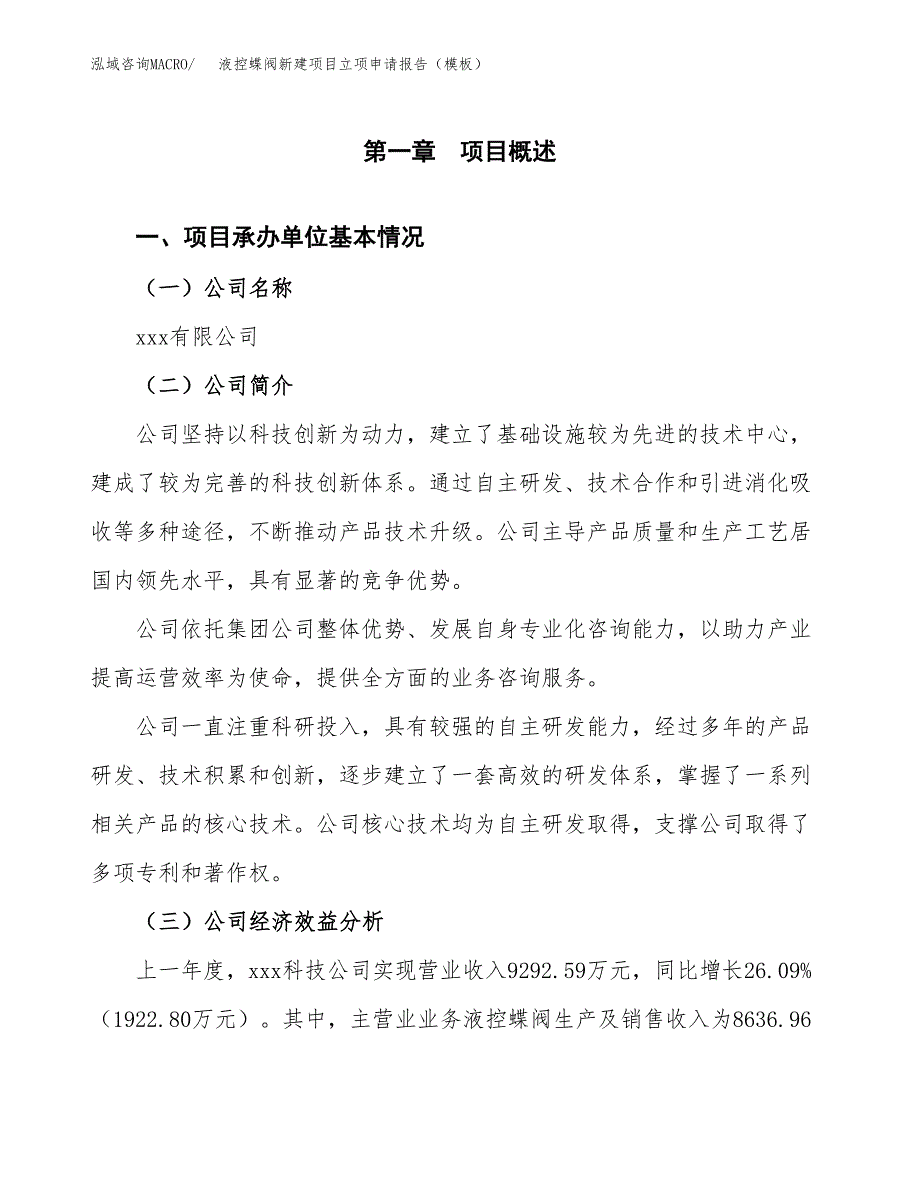 泓域咨询MACRO/ 液控蝶阀新建项目立项申请报告（模板）

第一章 项目概述

一、项目承办单位基本情况

（一）公司名称

xxx有限公司

（二）公司简介

公司坚持以科技创新为动力，建立了基础设施较为先进的技术中心，建成了较为完善的科技创新体系。通过自主研发、技术合作和引进消化吸收等多种途径，不断推动产品技术升级。公司主导产品质量和生产工艺居国内领先水平，具有显著的竞争优势。

公司依托集团公司整体优势、发展自身专业化咨询能力，以助力产业提高运营效率为使命，提供全方面的业务咨询服务。

公司一直注重科研投入，具有较强的自主研发能力，经过多年的产品研发、技术积累和创新，逐步建立了一套高效的研发体系，掌握了一系列相关产品的核心技术。公司核心技术均为自主研发取得，支撑公司取得了多项专利和著作权。

（三）公司经济效益分析

上一年度，xxx科技公司实现营业收入9292.59万元，同比增长26.09%（1922.80万元）。其中，主营业业务液控蝶阀生产及销售收入为8636.96